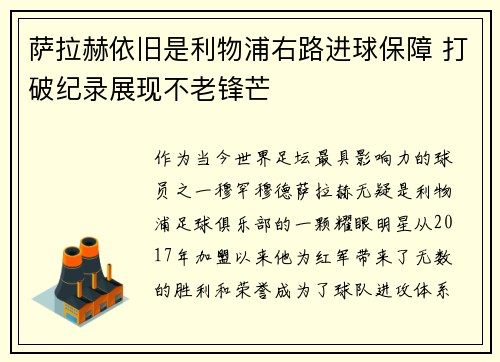 萨拉赫依旧是利物浦右路进球保障 打破纪录展现不老锋芒

作为当今世界足坛最具影响力的球员之一穆罕穆德萨拉赫无疑是利物浦足球俱乐部的一颗耀眼明星从2017年加盟以来他为红军带来了无数的胜利和荣誉成为了球队进攻体系